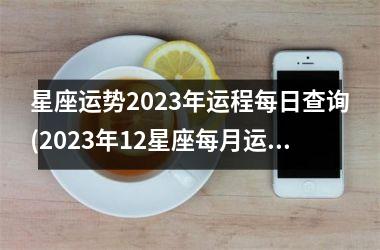 星座运势2023年运程每日查询(2023年12星座每月运...